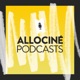 ALLOCINÉ
PODCASTS